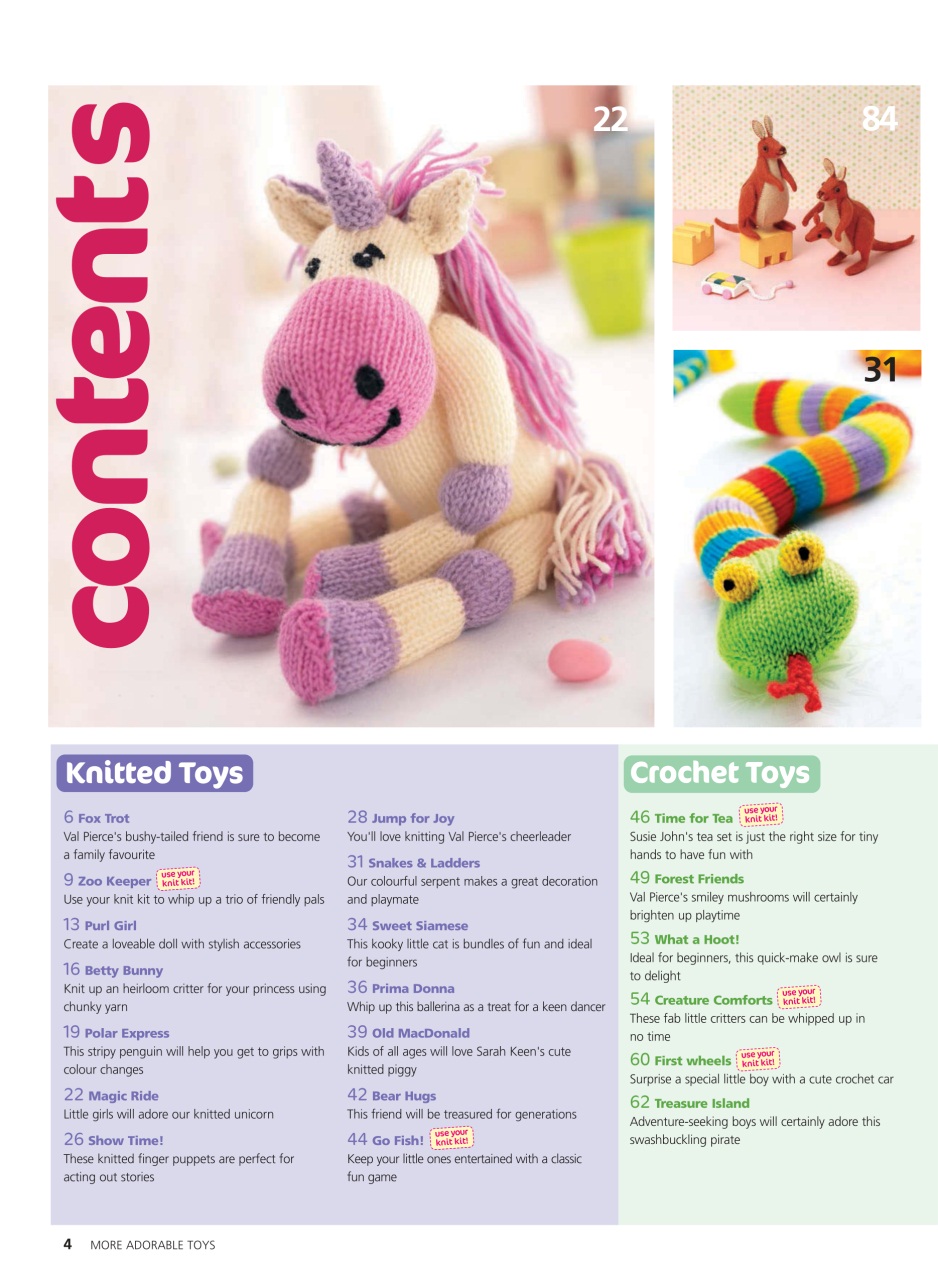 contents

22

84

31

Knitted Toys

6 Fox Trot
Val Pierce's bushy-tailed friend is sure to become a family favourite

9 Zoo Keeper use your knit kit!
Use your knit kit to whip up a trio of friendly pals

13 Purl Girl
Create a loveable doll with stylish accessories

16 Betty Bunny
Knit up an heirloom critter for your princess using chunky yarn

19 Polar Express
This stripy penguin will help you get to grips with colour changes

22 Magic Ride
Little girls will adore our knitted unicorn

26 Show Time!
These knitted finger puppets are perfect for acting out stories

28 Jump for Joy
You'll love knitting Val Pierce's cheerleader

31 Snakes & Ladders
Our colourful serpent makes a great decoration and playmate

34 Sweet Siamese
This kooky little cat is bundles of fun and ideal for beginners

36 Prima Donna
Whip up this ballerina as a treat for a keen dancer

39 Old MacDonald
Kids of all ages will love Sarah Keen's cute knitted piggy

42 Bear Hugs
This friend will be treasured for generations

44 Go Fish! use your knit kit!
Keep your little ones entertained with a classic fun game

Crochet Toys

46 Time for Tea use your knit kit!
Susie John's tea set is just the right size for tiny hands to have fun with

49 Forest Friends
Val Pierce's smiley mushrooms will certainly brighten up playtime

53 What a Hoot!
Ideal for beginners, this quick-make owl is sure to delight

54 Creature Comforts use your knit kit!
These fab little critters can be whipped up in no time

60 First wheels use your knit kit!
Surprise a special little boy with a cute crochet car

62 Treasure Island
Adventure-seeking boys will certainly adore this swashbuckling pirate

4 MORE ADORABLE TOYS